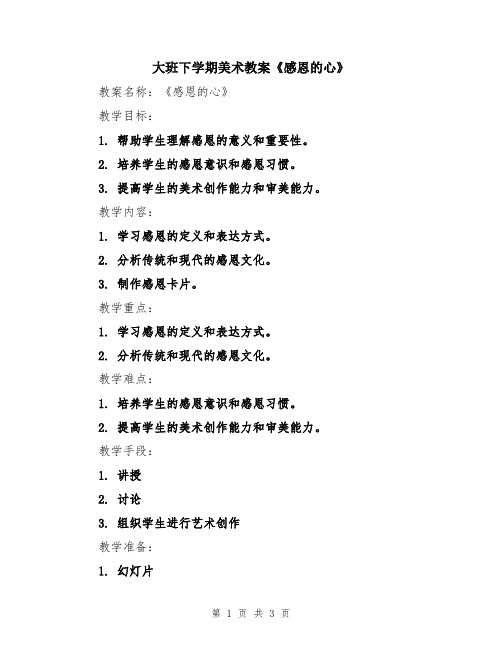 大班下学期美术教案《感恩的心》

教案名称：《感恩的心》

教学目标：

1. 帮助学生理解感恩的意义和重要性。

2. 培养学生的感恩意识和感恩习惯。

3. 提高学生的美术创作能力和审美能力。

教学内容：

1. 学习感恩的定义和表达方式。

2. 分析传统和现代的感恩文化。

3. 制作感恩卡片。

教学重点：

1. 学习感恩的定义和表达方式。

2. 分析传统和现代的感恩文化。

教学难点：

1. 培养学生的感恩意识和感恩习惯。

2. 提高学生的美术创作能力和审美能力。

教学手段：

1. 讲授

2. 讨论

3. 组织学生进行艺术创作

教学准备：

1. 幻灯片

第 1 页 共 3 页